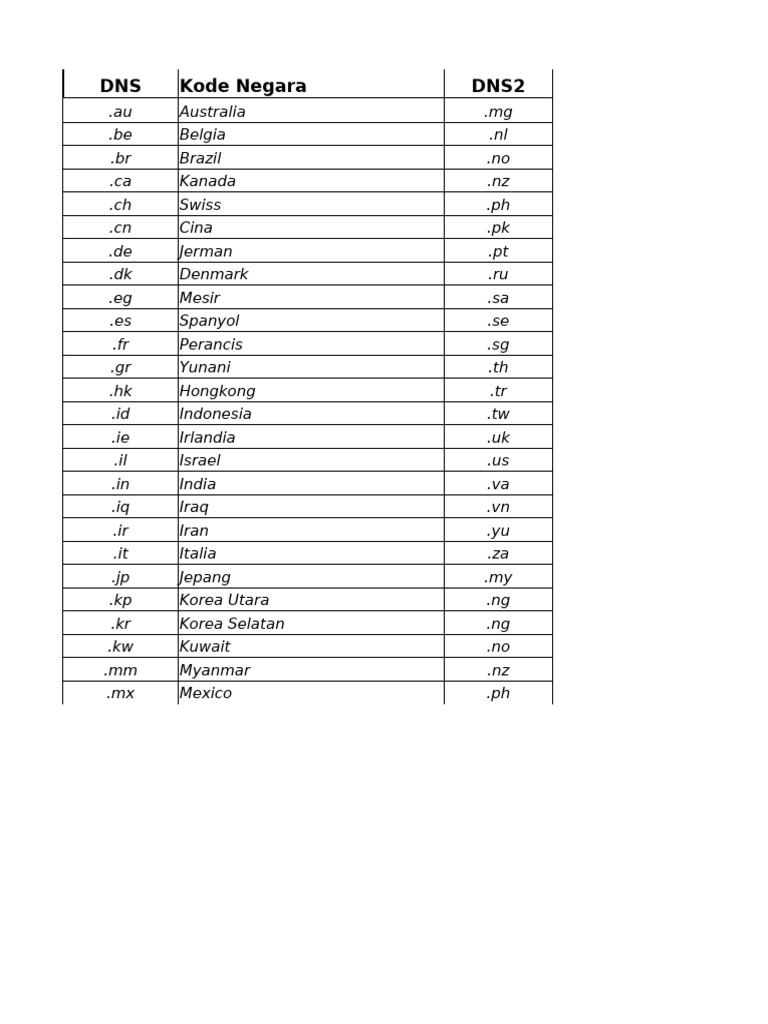 | DNS | Kode Negara | DNS2 |
|---|---|---|
| .au | Australia | .mg |
| .be | Belgia | .nl |
| .br | Brazil | .no |
| .ca | Kanada | .nz |
| .ch | Swiss | .ph |
| .cn | Cina | .pk |
| .de | Jerman | .pt |
| .dk | Denmark | .ru |
| .eg | Mesir | .sa |
| .es | Spanyol | .se |
| .fr | Perancis | .sg |
| .gr | Yunani | .th |
| .hk | Hongkong | .tr |
| .id | Indonesia | .tw |
| .ie | Irlandia | .uk |
| .il | Israel | .us |
| .in | India | .va |
| .iq | Iraq | .vn |
| .ir | Iran | .yu |
| .it | Italia | .za |
| .jp | Jepang | .my |
| .kp | Korea Utara | .ng |
| .kr | Korea Selatan | .ng |
| .kw | Kuwait | .no |
| .mm | Myanmar | .nz |
| .mx | Mexico | .ph |